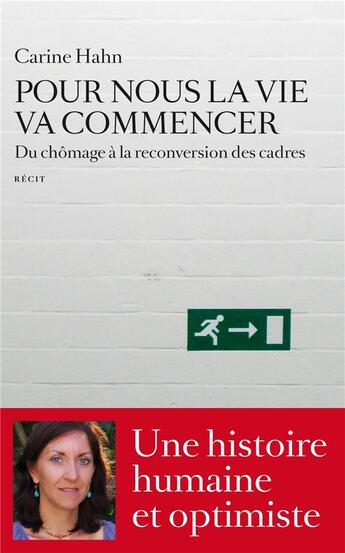 Carine Hahn

POUR NOUS LA VIE VA COMMENCER

Du chômage à la reconversion des cadres

RÉCIT

Une histoire humaine et optimiste